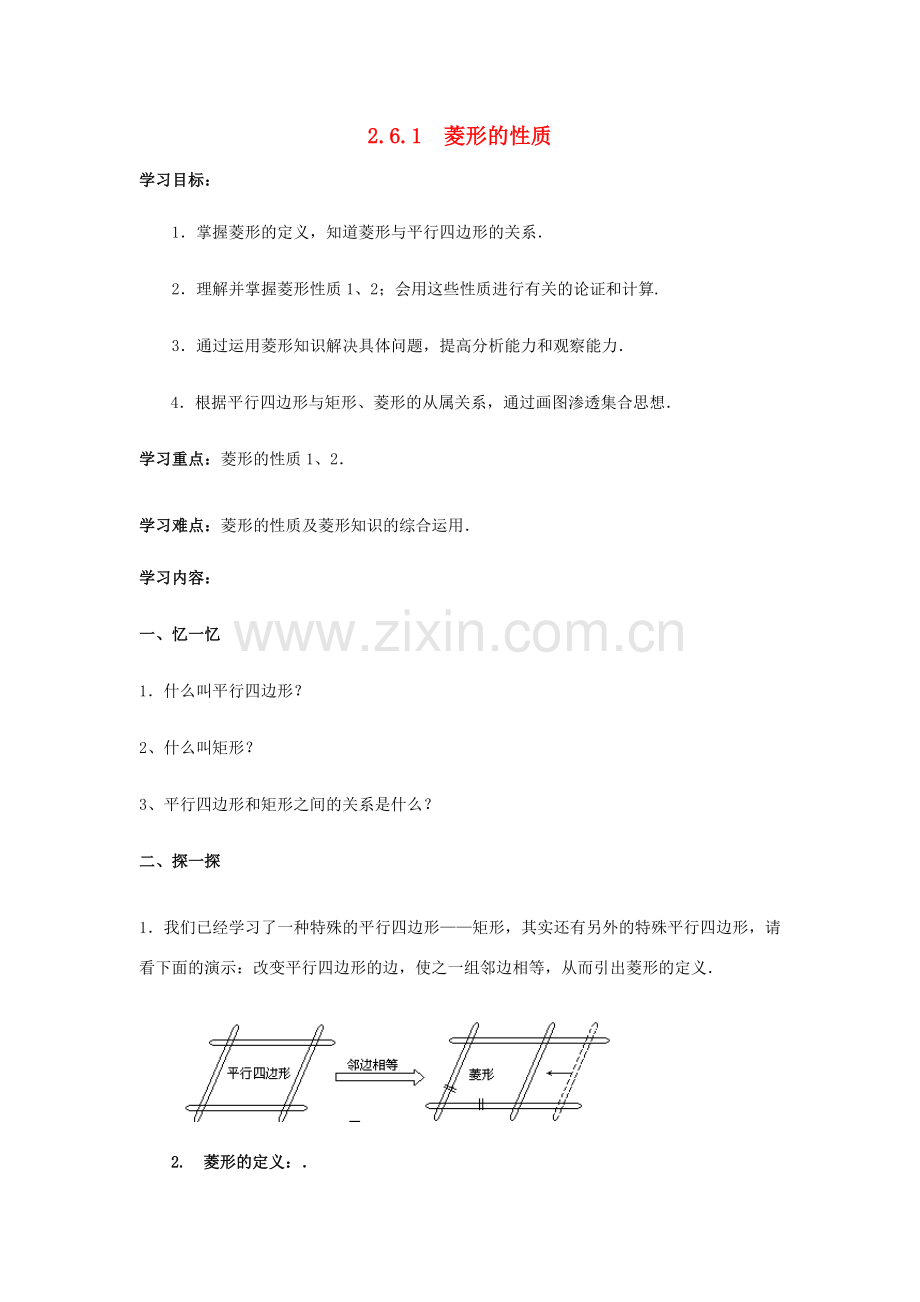 2.6.1　菱形的性质

学习目标：

1．掌握菱形的定义，知道菱形与平行四边形的关系．

2．理解并掌握菱形性质1、2；会用这些性质进行有关的论证和计算．

3．通过运用菱形知识解决具体问题，提高分析能力和观察能力．

4．根据平行四边形与矩形、菱形的从属关系，通过画图渗透集合思想．

学习重点：菱形的性质1、2．

学习难点：菱形的性质及菱形知识的综合运用．

学习内容：

一、忆一忆

www.zixin.com.cn

1．什么叫平行四边形？

2、什么叫矩形？

3、平行四边形和矩形之间的关系是什么？

二、探一探

1．我们已经学习了一种特殊的平行四边形——矩形，其实还有另外的特殊平行四边形，请看下面的演示：改变平行四边形的边，使之一组邻边相等，从而引出菱形的定义．

平行四边形

邻边相等

菱形

2.　菱形的定义：.